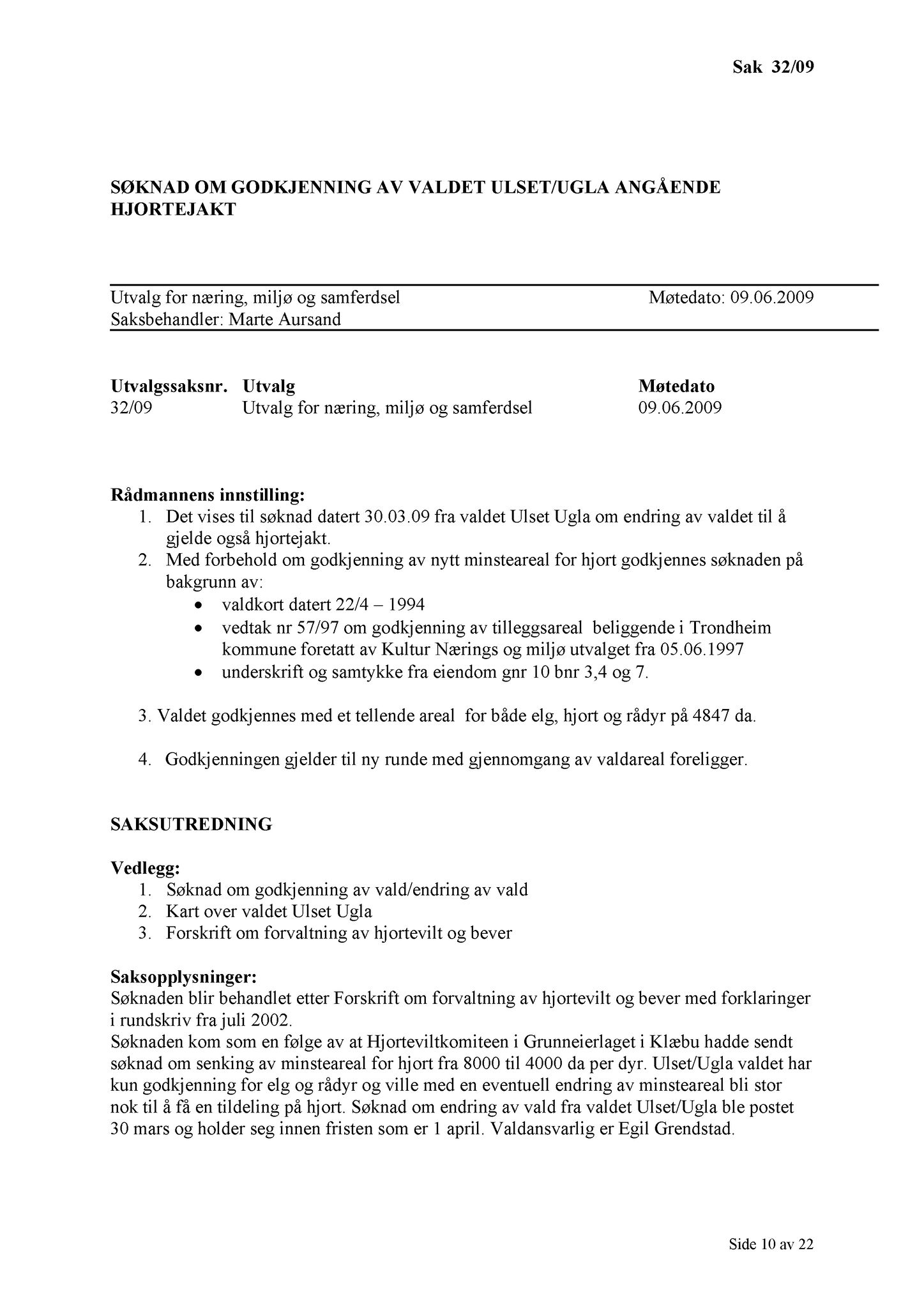 Sak 32/09

SØKNAD OM GODKJENNING AV VALDET ULSET/UGLA ANGÅENDE HJORTEJAKT

Utvalg for næring, miljø og samferdsel Møtedato: 09.06.2009
Saksbehandler: Marte Aursand

| Utvalgssaksnr. | Utvalg | Møtedato |
|---|---|---|
| 32/09 | Utvalg for næring, miljø og samferdsel | 09.06.2009 |

Rådmannens innstilling:
1. Det vises til søknad datert 30.03.09 fra valdet Ulset Ugla om endring av valdet til å gjelde også hjortejakt.
2. Med forbehold om godkjenning av nytt minsteareal for hjort godkjennes søknaden på bakgrunn av:
• valdkort datert 22/4 – 1994
• vedtak nr 57/97 om godkjenning av tilleggsareal beliggende i Trondheim kommune foretatt av Kultur Nærings og miljø utvalget fra 05.06.1997
• underskrift og samtykke fra eiendom gnr 10 bnr 3,4 og 7.

3. Valdet godkjennes med et tellende areal for både elg, hjort og rådyr på 4847 da.

4. Godkjenningen gjelder til ny runde med gjennomgang av valdareal foreligger.

SAKSUTREDNING

Vedlegg:
1. Søknad om godkjenning av vald/endring av vald
2. Kart over valdet Ulset Ugla
3. Forskrift om forvaltning av hjortevilt og bever

Saksopplysninger:
Søknaden blir behandlet etter Forskrift om forvaltning av hjortevilt og bever med forklaringer i rundskriv fra juli 2002.
Søknaden kom som en følge av at Hjorteviltkomiteen i Grunneierlaget i Klæbu hadde sendt søknad om senking av minsteareal for hjort fra 8000 til 4000 da per dyr. Ulset/Ugla valdet har kun godkjenning for elg og rådyr og ville med en eventuell endring av minsteareal bli stor nok til å få en tildeling på hjort. Søknad om endring av vald fra valdet Ulset/Ugla ble postet 30 mars og holder seg innen fristen som er 1 april. Valdansvarlig er Egil Grendstad.

Side 10 av 22